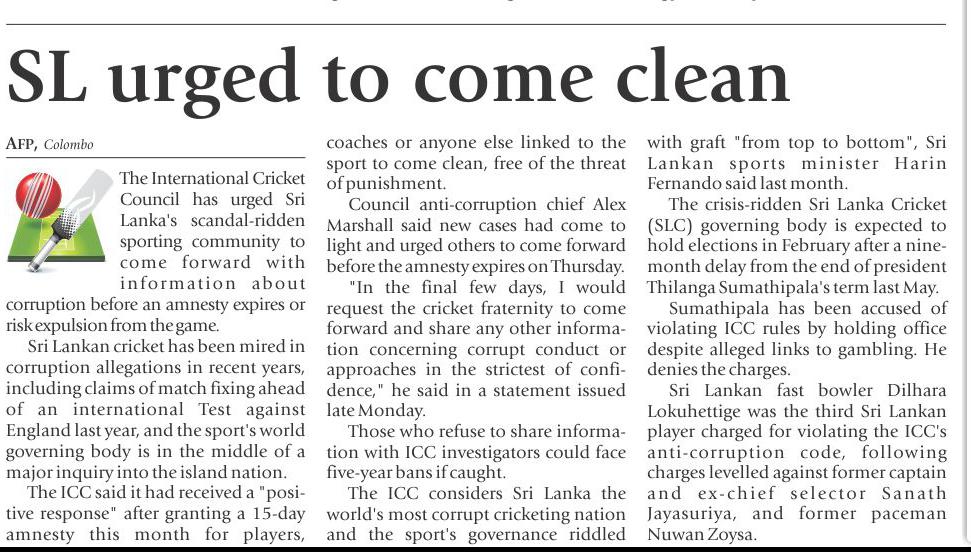 SL urged to come clean

AFP, Colombo

The International Cricket Council has urged Sri Lanka's scandal-ridden sporting community to come forward with information about corruption before an amnesty expires or risk expulsion from the game.

Sri Lankan cricket has been mired in corruption allegations in recent years, including claims of match fixing ahead of an international Test against England last year, and the sport's world governing body is in the middle of a major inquiry into the island nation.

The ICC said it had received a "positive response" after granting a 15-day amnesty this month for players, coaches or anyone else linked to the sport to come clean, free of the threat of punishment.

Council anti-corruption chief Alex Marshall said new cases had come to light and urged others to come forward before the amnesty expires on Thursday.

"In the final few days, I would request the cricket fraternity to come forward and share any other information concerning corrupt conduct or approaches in the strictest of confidence," he said in a statement issued late Monday.

Those who refuse to share information with ICC investigators could face five-year bans if caught.

The ICC considers Sri Lanka the world's most corrupt cricketing nation and the sport's governance riddled with graft "from top to bottom", Sri Lankan sports minister Harin Fernando said last month.

The crisis-ridden Sri Lanka Cricket (SLC) governing body is expected to hold elections in February after a nine-month delay from the end of president Thilanga Sumathipala's term last May.

Sumathipala has been accused of violating ICC rules by holding office despite alleged links to gambling. He denies the charges.

Sri Lankan fast bowler Dilhara Lokuhettige was the third Sri Lankan player charged for violating the ICC's anti-corruption code, following charges levelled against former captain and ex-chief selector Sanath Jayasuriya, and former paceman Nuwan Zoysa.